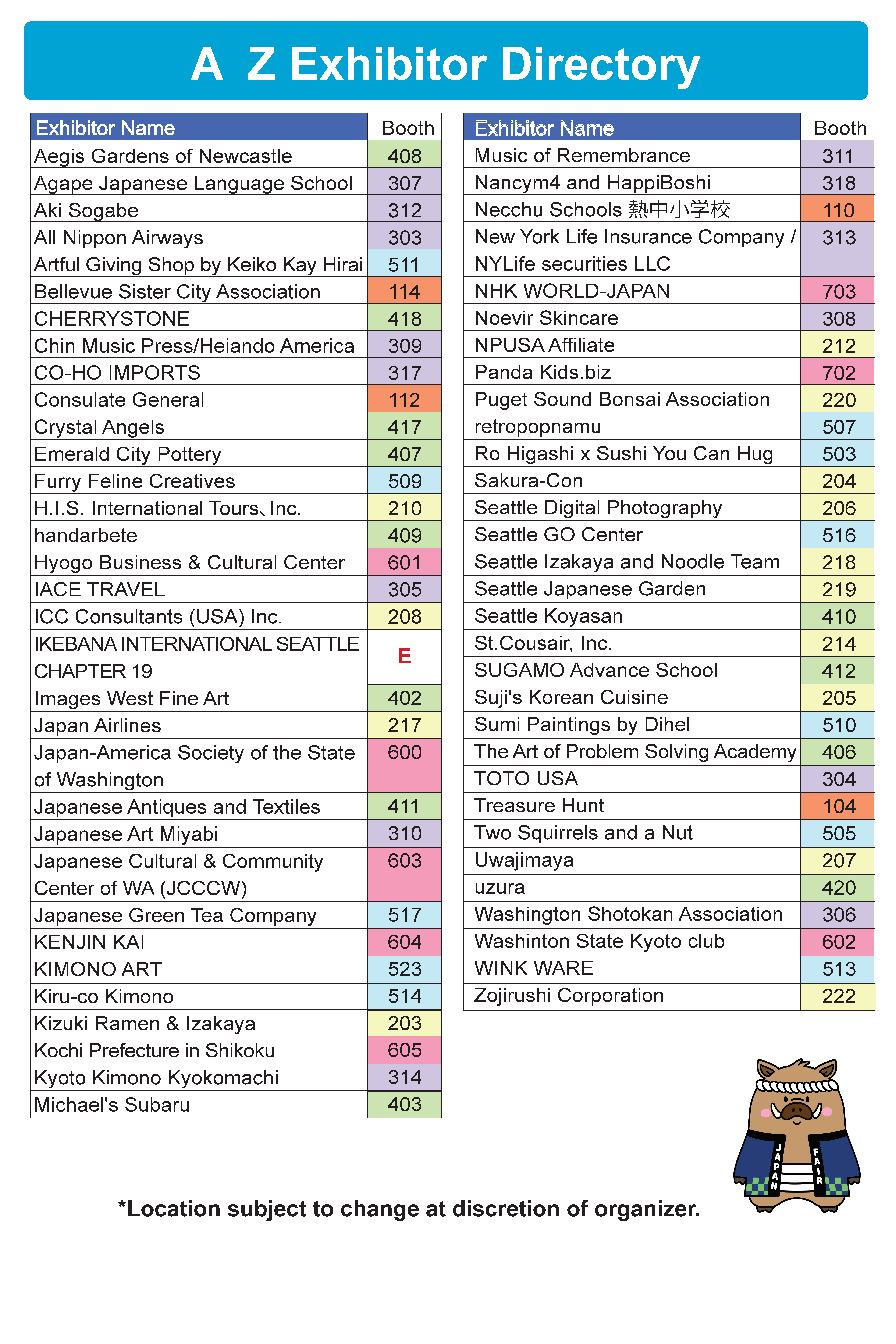 A Z Exhibitor Directory

| Exhibitor Name | Booth |
|---|---|
| Aegis Gardens of Newcastle | 408 |
| Agape Japanese Language School | 307 |
| Aki Sogabe | 312 |
| All Nippon Airways | 303 |
| Artful Giving Shop by Keiko Kay Hirai | 511 |
| Bellevue Sister City Association | 114 |
| CHERRYSTONE | 418 |
| Chin Music Press/Heiando America | 309 |
| CO-HO IMPORTS | 317 |
| Consulate General | 112 |
| Crystal Angels | 417 |
| Emerald City Pottery | 407 |
| Furry Feline Creatives | 509 |
| H.I.S. International Tours、Inc. | 210 |
| handarbete | 409 |
| Hyogo Business & Cultural Center | 601 |
| IACE TRAVEL | 305 |
| ICC Consultants (USA) Inc. | 208 |
| IKEBANA INTERNATIONAL SEATTLE CHAPTER 19 | E |
| Images West Fine Art | 402 |
| Japan Airlines | 217 |
| Japan-America Society of the State of Washington | 600 |
| Japanese Antiques and Textiles | 411 |
| Japanese Art Miyabi | 310 |
| Japanese Cultural & Community Center of WA (JCCCW) | 603 |
| Japanese Green Tea Company | 517 |
| KENJIN KAI | 604 |
| KIMONO ART | 523 |
| Kiru-co Kimono | 514 |
| Kizuki Ramen & Izakaya | 203 |
| Kochi Prefecture in Shikoku | 605 |
| Kyoto Kimono Kyokomachi | 314 |
| Michael's Subaru | 403 |

| Exhibitor Name | Booth |
|---|---|
| Music of Remembrance | 311 |
| Nancym4 and HappiBoshi | 318 |
| Necchu Schools 熱中小学校 | 110 |
| New York Life Insurance Company / NYLife securities LLC | 313 |
| NHK WORLD-JAPAN | 703 |
| Noevir Skincare | 308 |
| NPUSA Affiliate | 212 |
| Panda Kids.biz | 702 |
| Puget Sound Bonsai Association | 220 |
| retropopnamu | 507 |
| Ro Higashi x Sushi You Can Hug | 503 |
| Sakura-Con | 204 |
| Seattle Digital Photography | 206 |
| Seattle GO Center | 516 |
| Seattle Izakaya and Noodle Team | 218 |
| Seattle Japanese Garden | 219 |
| Seattle Koyasan | 410 |
| St.Cousair, Inc. | 214 |
| SUGAMO Advance School | 412 |
| Suji's Korean Cuisine | 205 |
| Sumi Paintings by Dihel | 510 |
| The Art of Problem Solving Academy | 406 |
| TOTO USA | 304 |
| Treasure Hunt | 104 |
| Two Squirrels and a Nut | 505 |
| Uwajimaya | 207 |
| uzura | 420 |
| Washington Shotokan Association | 306 |
| Washinton State Kyoto club | 602 |
| WINK WARE | 513 |
| Zojirushi Corporation | 222 |

JAPAN FAIR

*Location subject to change at discretion of organizer.